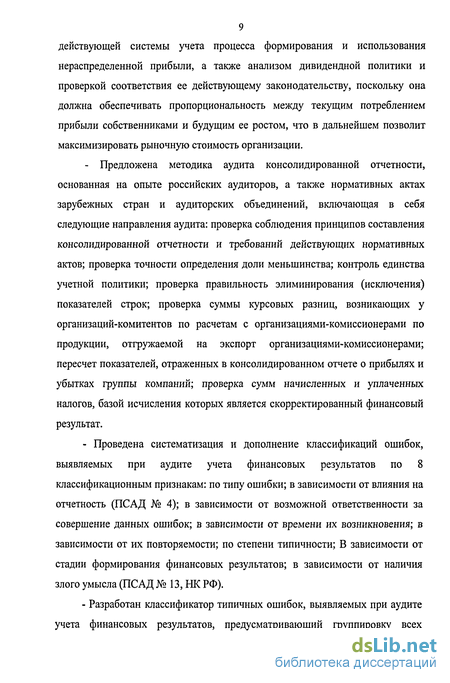 9

действующей системы учета процесса формирования и использования нераспределенной прибыли, а также анализом дивидендной политики и проверкой соответствия ее действующему законодательству, поскольку она должна обеспечивать пропорциональность между текущим потреблением прибыли собственниками и будущим ее ростом, что в дальнейшем позволит максимизировать рыночную стоимость организации.

- Предложена методика аудита консолидированной отчетности, основанная на опыте российских аудиторов, а также нормативных актах зарубежных стран и аудиторских объединений, включающая в себя следующие направления аудита: проверка соблюдения принципов составления консолидированной отчетности и требований действующих нормативных актов; проверка точности определения доли меньшинства; контроль единства учетной политики; проверка правильность элиминирования (исключения) показателей строк; проверка суммы курсовых разниц, возникающих у организаций-комитентов по расчетам с организациями-комиссионерами по продукции, отгружаемой на экспорт организациями-комиссионерами; пересчет показателей, отраженных в консолидированном отчете о прибылях и убытках группы компаний; проверка сумм начисленных и уплаченных налогов, базой исчисления которых является скорректированный финансовый результат.

- Проведена систематизация и дополнение классификаций ошибок, выявляемых при аудите учета финансовых результатов по 8 классификационным признакам: по типу ошибки; в зависимости от влияния на отчетность (ПСАД № 4); в зависимости от возможной ответственности за совершение данных ошибок; в зависимости от времени их возникновения; в зависимости от их повторяемости; по степени типичности; В зависимости от стадии формирования финансовых результатов; в зависимости от наличия злого умысла (ПСАД № 13, НК РФ).

- Разработан классификатор типичных ошибок, выявляемых при аудите учета финансовых результатов, предусматривающий группировку всех

dsLib.net
библиотека диссертаций